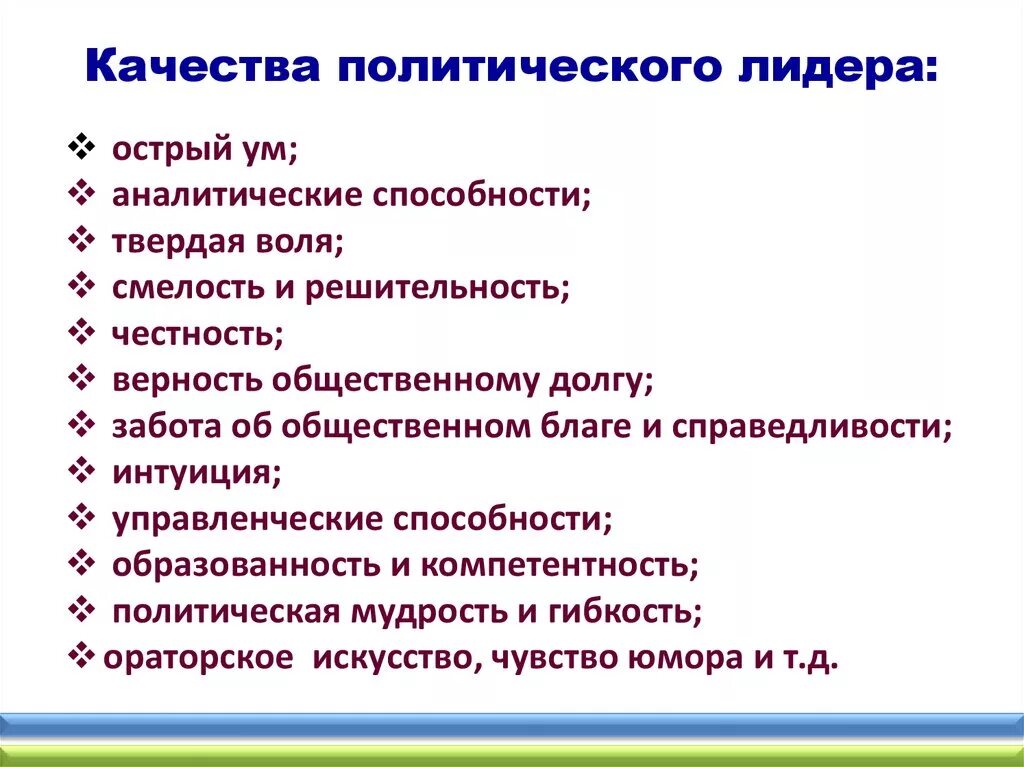 Качества политического лидера:

❖ острый ум;
❖ аналитические способности;
❖ твердая воля;
❖ смелость и решительность;
❖ честность;
❖ верность общественному долгу;
❖ забота об общественном благе и справедливости;
❖ интуиция;
❖ управленческие способности;
❖ образованность и компетентность;
❖ политическая мудрость и гибкость;
❖ ораторское искусство, чувство юмора и т.д.